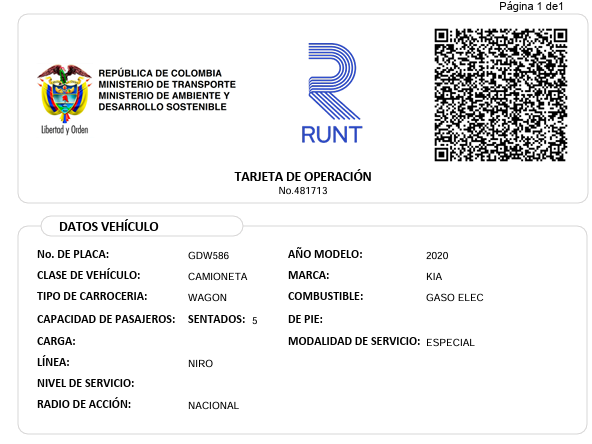 Página 1 de1

Libertad y Orden

REPÚBLICA DE COLOMBIA
MINISTERIO DE TRANSPORTE
MINISTERIO DE AMBIENTE Y DESARROLLO SOSTENIBLE

RUNT

TARJETA DE OPERACIÓN
No.481713

DATOS VEHÍCULO

No. DE PLACA: GDW586
CLASE DE VEHÍCULO: CAMIONETA
TIPO DE CARROCERIA: WAGON
CAPACIDAD DE PASAJEROS: SENTADOS: 5
CARGA:
LÍNEA: NIRO
NIVEL DE SERVICIO:
RADIO DE ACCIÓN: NACIONAL

AÑO MODELO: 2020
MARCA: KIA
COMBUSTIBLE: GASO ELEC
DE PIE:
MODALIDAD DE SERVICIO: ESPECIAL